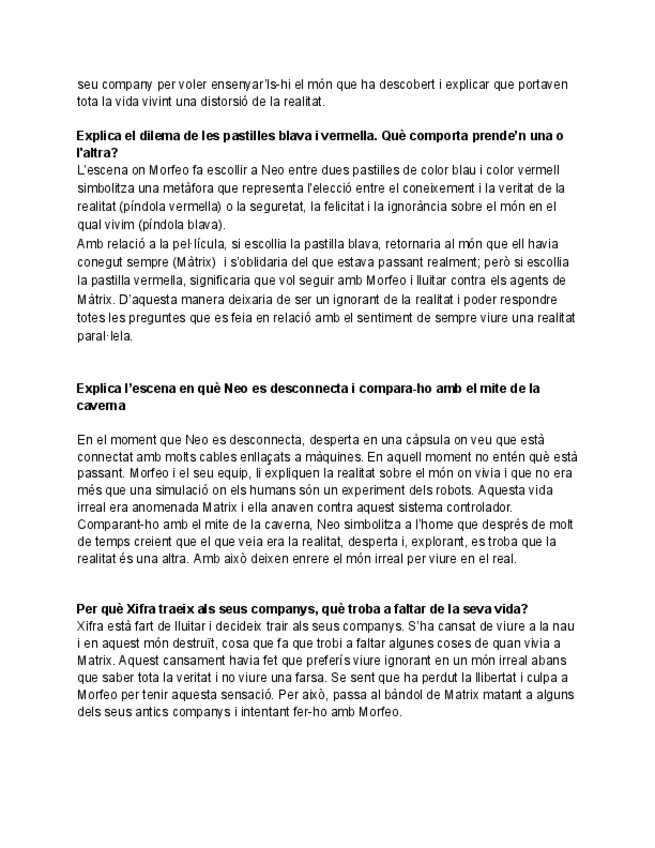 seu company per voler ensenyar'ls-hi el món que ha descobert i explicar que portaven tota la vida vivint una distorsió de la realitat.

**Explica el dilema de les pastilles blava i vermella. Què comporta prende'n una o l'altra?**
L'escena on Morfeo fa escollir a Neo entre dues pastilles de color blau i color vermell simbolitza una metàfora que representa l'elecció entre el coneixement i la veritat de la realitat (píndola vermella) o la seguretat, la felicitat i la ignorància sobre el món en el qual vivim (píndola blava).
Amb relació a la pel·lícula, si escollia la pastilla blava, retornaria al món que ell havia conegut sempre (Màtrix) i s'oblidaria del que estava passant realment; però si escollia la pastilla vermella, significaria que vol seguir amb Morfeo i lluitar contra els agents de Màtrix. D'aquesta manera deixaria de ser un ignorant de la realitat i poder respondre totes les preguntes que es feia en relació amb el sentiment de sempre viure una realitat paral·lela.

**Explica l'escena en què Neo es desconnecta i compara-ho amb el mite de la caverna**

En el moment que Neo es desconnecta, desperta en una càpsula on veu que està connectat amb molts cables enllaçats a màquines. En aquell moment no entén què està passant. Morfeo i el seu equip, li expliquen la realitat sobre el món on vivia i que no era més que una simulació on els humans són un experiment dels robots. Aquesta vida irreal era anomenada Matrix i ella anaven contra aquest sistema controlador. Comparant-ho amb el mite de la caverna, Neo simbolitza a l'home que després de molt de temps creient que el que veia era la realitat, desperta i, explorant, es troba que la realitat és una altra. Amb això deixen enrere el món irreal per viure en el real.

**Per què Xifra traeix als seus companys, què troba a faltar de la seva vida?**
Xifra està fart de lluitar i decideix trair als seus companys. S'ha cansat de viure a la nau i en aquest món destruït, cosa que fa que trobi a faltar algunes coses de quan vivia a Matrix. Aquest cansament havia fet que preferís viure ignorant en un món irreal abans que saber tota la veritat i no viure una farsa. Se sent que ha perdut la llibertat i culpa a Morfeo per tenir aquesta sensació. Per això, passa al bàndol de Matrix matant a alguns dels seus antics companys i intentant fer-ho amb Morfeo.